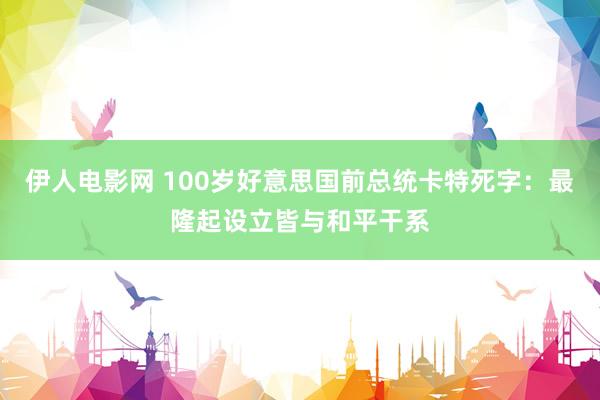 伊人电影网 100岁好意思国前总统卡特死字：最隆起设立皆与和平干系